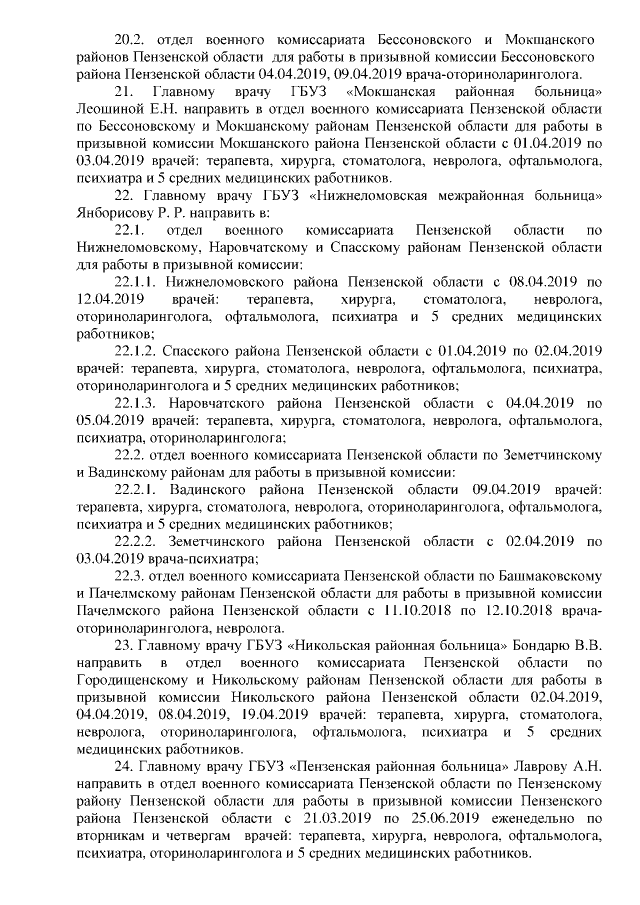 20.2. отдел военного комиссариата Бессоновского и Мокшанского районов Пензенской области для работы в призывной комиссии Бессоновского района Пензенской области 04.04.2019, 09.04.2019 врача-оториноларинголога.

21. Главному врачу ГБУЗ «Мокшанская районная больница» Леошиной Е.Н. направить в отдел военного комиссариата Пензенской области по Бессоновскому и Мокшанскому районам Пензенской области для работы в призывной комиссии Мокшанского района Пензенской области с 01.04.2019 по 03.04.2019 врачей: терапевта, хирурга, стоматолога, невролога, офтальмолога, психиатра и 5 средних медицинских работников.

22. Главному врачу ГБУЗ «Нижнеломовская межрайонная больница» Янборисову Р. Р. направить в:

22.1. отдел военного комиссариата Пензенской области по Нижнеломовскому, Наровчатскому и Спасскому районам Пензенской области для работы в призывной комиссии:

22.1.1. Нижнеломовского района Пензенской области с 08.04.2019 по 12.04.2019 врачей: терапевта, хирурга, стоматолога, невролога, оториноларинголога, офтальмолога, психиатра и 5 средних медицинских работников;

22.1.2. Спасского района Пензенской области с 01.04.2019 по 02.04.2019 врачей: терапевта, хирурга, стоматолога, невролога, офтальмолога, психиатра, оториноларинголога и 5 средних медицинских работников;

22.1.3. Наровчатского района Пензенской области с 04.04.2019 по 05.04.2019 врачей: терапевта, хирурга, стоматолога, невролога, офтальмолога, психиатра, оториноларинголога;

22.2. отдел военного комиссариата Пензенской области по Земетчинскому и Вадинскому районам для работы в призывной комиссии:

22.2.1. Вадинского района Пензенской области 09.04.2019 врачей: терапевта, хирурга, стоматолога, невролога, оториноларинголога, офтальмолога, психиатра и 5 средних медицинских работников;

22.2.2. Земетчинского района Пензенской области с 02.04.2019 по 03.04.2019 врача-психиатра;

22.3. отдел военного комиссариата Пензенской области по Башмаковскому и Пачелмскому районам Пензенской области для работы в призывной комиссии Пачелмского района Пензенской области с 11.10.2018 по 12.10.2018 врача-оториноларинголога, невролога.

23. Главному врачу ГБУЗ «Никольская районная больница» Бондарю В.В. направить в отдел военного комиссариата Пензенской области по Городищенскому и Никольскому районам Пензенской области для работы в призывной комиссии Никольского района Пензенской области 02.04.2019, 04.04.2019, 08.04.2019, 19.04.2019 врачей: терапевта, хирурга, стоматолога, невролога, оториноларинголога, офтальмолога, психиатра и 5 средних медицинских работников.

24. Главному врачу ГБУЗ «Пензенская районная больница» Лаврову А.Н. направить в отдел военного комиссариата Пензенской области по Пензенскому району Пензенской области для работы в призывной комиссии Пензенского района Пензенской области с 21.03.2019 по 25.06.2019 еженедельно по вторникам и четвергам врачей: терапевта, хирурга, невролога, офтальмолога, психиатра, оториноларинголога и 5 средних медицинских работников.